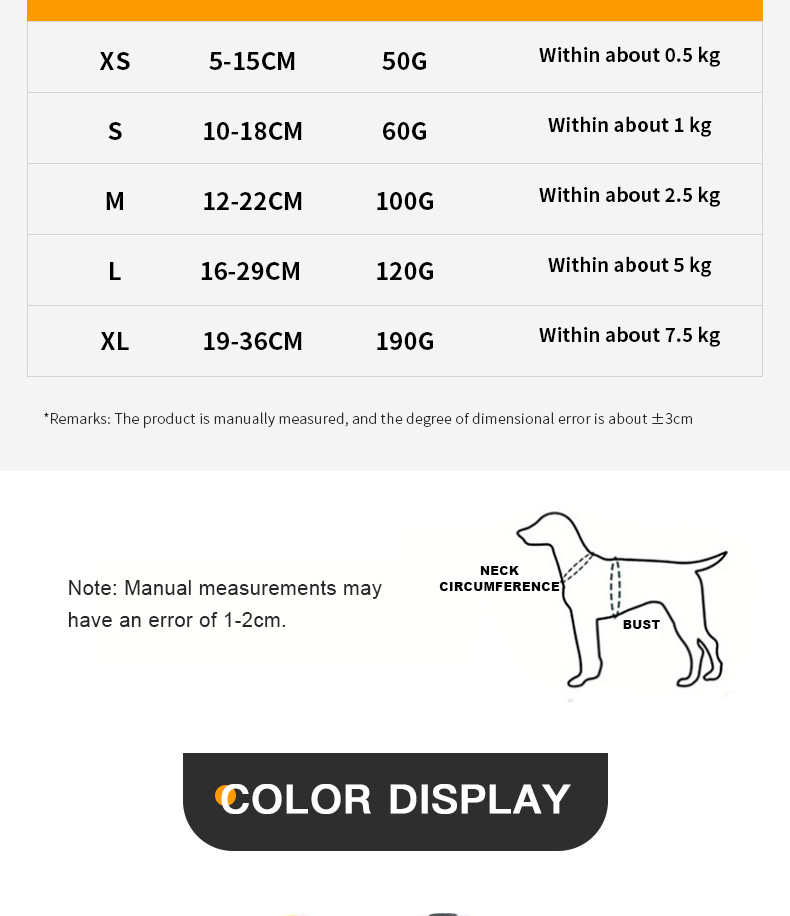 | XS | 5-15CM | 50G | Within about 0.5 kg |
|---|---|---|---|
| S | 10-18CM | 60G | Within about 1 kg |
| M | 12-22CM | 100G | Within about 2.5 kg |
| L | 16-29CM | 120G | Within about 5 kg |
| XL | 19-36CM | 190G | Within about 7.5 kg |

*Remarks: The product is manually measured, and the degree of dimensional error is about ±3cm

Note: Manual measurements may have an error of 1-2cm.

NECK CIRCUMFERENCE

BUST

COLOR DISPLAY